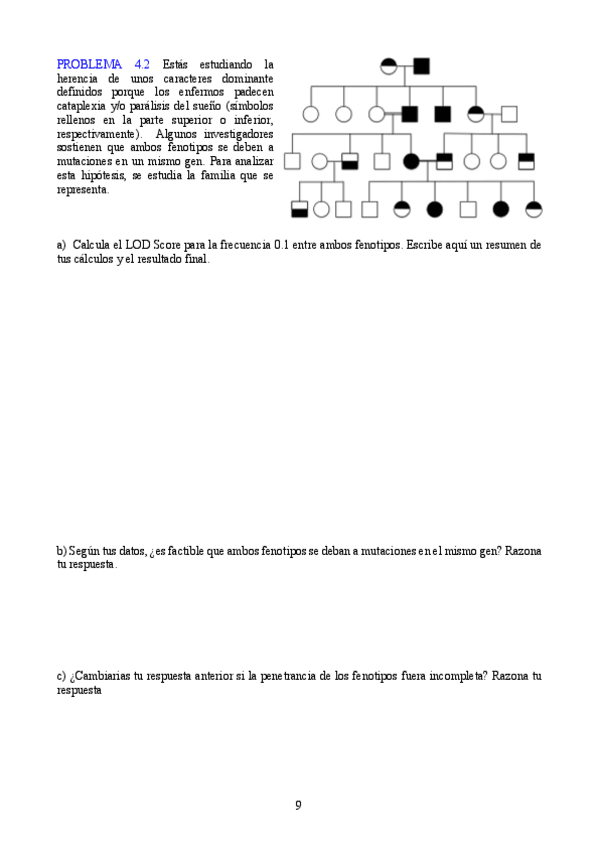 PROBLEMA 4.2 Estás estudiando la herencia de unos caracteres dominante definidos porque los enfermos padecen cataplexia y/o parálisis del sueño (símbolos rellenos en la parte superior o inferior, respectivamente). Algunos investigadores sostienen que ambos fenotipos se deben a mutaciones en un mismo gen. Para analizar esta hipótesis, se estudia la familia que se representa.

a) Calcula el LOD Score para la frecuencia 0.1 entre ambos fenotipos. Escribe aquí un resumen de tus cálculos y el resultado final.

b) Según tus datos, ¿es factible que ambos fenotipos se deban a mutaciones en el mismo gen? Razona tu respuesta.

c) ¿Cambiarias tu respuesta anterior si la penetrancia de los fenotipos fuera incompleta? Razona tu respuesta

9